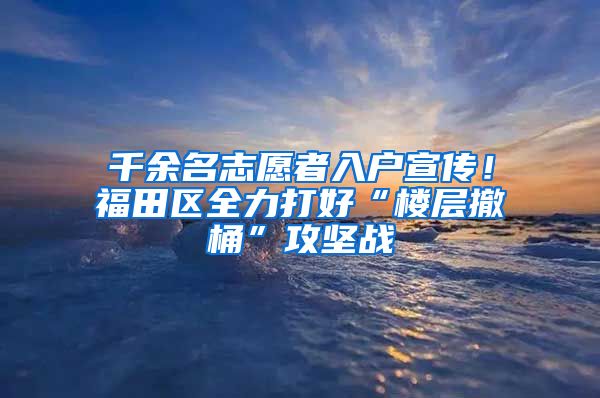 千余名志愿者入户宣传！福田区全力打好“楼层撤桶”攻坚战